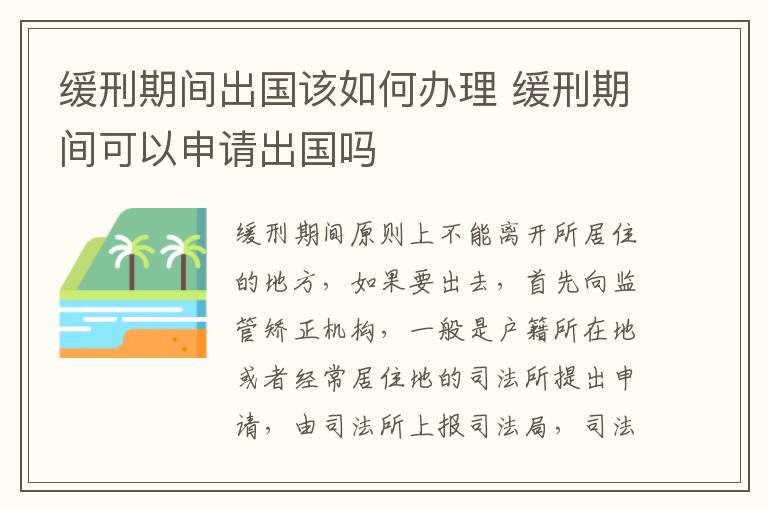 缓刑期间出国该如何办理 缓刑期间可以申请出国吗

缓刑期间原则上不能离开所居住的地方，如果要出去，首先向监管矫正机构，一般是户籍所在地或者经常居住地的司法所提出申请，由司法所上报司法局，司法